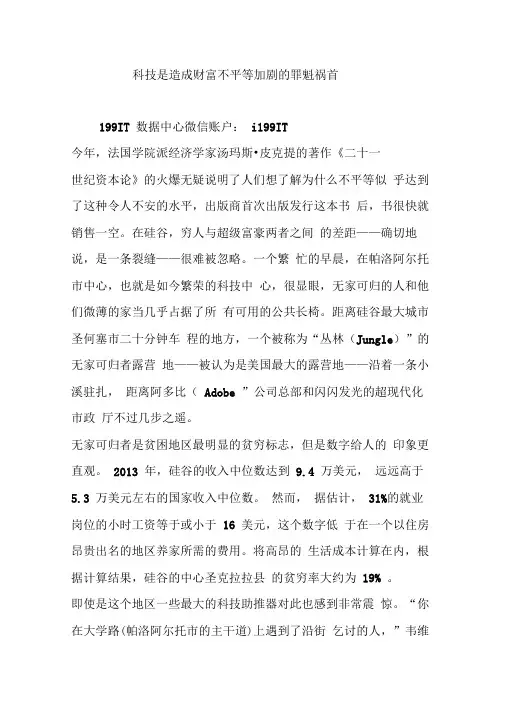 科技是造成财富不平等加剧的罪魁祸首

199IT 数据中心微信账户： i199IT

今年，法国学院派经济学家汤玛斯•皮克提的著作《二十一世纪资本论》的火爆无疑说明了人们想了解为什么不平等似 乎达到了这种令人不安的水平，出版商首次出版发行这本书 后，书很快就销售一空。在硅谷，穷人与超级富豪两者之间 的差距——确切地说，是一条裂缝——很难被忽略。一个繁 忙的早晨，在帕洛阿尔托市中心，也就是如今繁荣的科技中 心，很显眼，无家可归的人和他们微薄的家当几乎占据了所 有可用的公共长椅。距离硅谷最大城市圣何塞市二十分钟车 程的地方，一个被称为“丛林（Jungle）”的无家可归者露营 地——被认为是美国最大的露营地——沿着一条小溪驻扎， 距离阿多比（ Adobe ”公司总部和闪闪发光的超现代化市政 厅不过几步之遥。

无家可归者是贫困地区最明显的贫穷标志，但是数字给人的 印象更直观。 2013 年，硅谷的收入中位数达到 9.4 万美元， 远远高于 5.3 万美元左右的国家收入中位数。 然而， 据估计， 31%的就业岗位的小时工资等于或小于 16 美元，这个数字低 于在一个以住房昂贵出名的地区养家所需的费用。将高昂的 生活成本计算在内，根据计算结果，硅谷的中心圣克拉拉县 的贫穷率大约为 19% 。

即使是这个地区一些最大的科技助推器对此也感到非常震 惊。“你在大学路(帕洛阿尔托市的主干道)上遇到了沿街 乞讨的人，”韦维